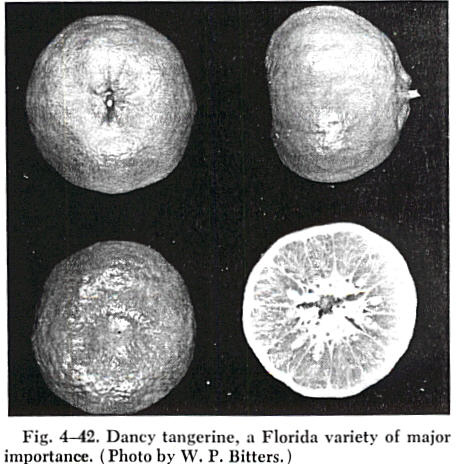 Fig. 4–42. Dancy tangerine, a Florida variety of major importance. (Photo by W. P. Bitters.)